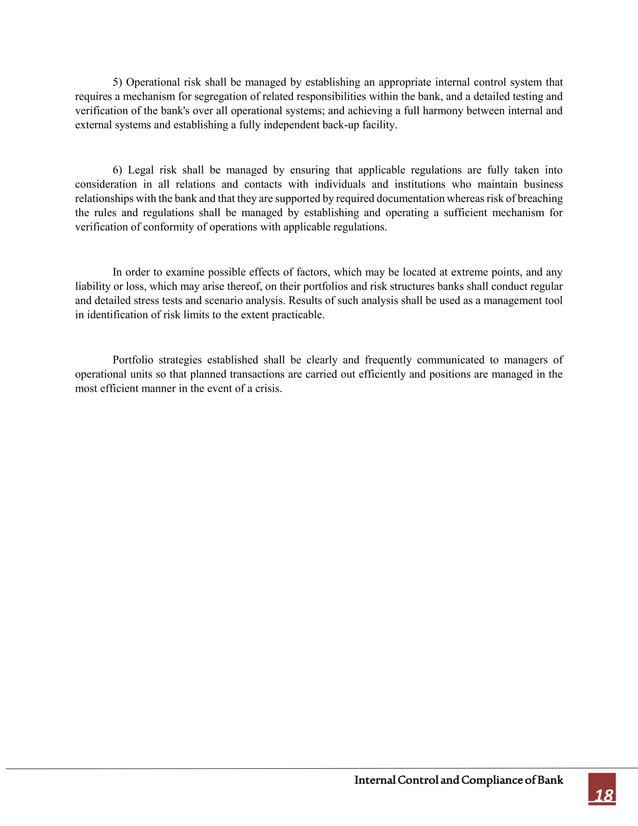 5) Operational risk shall be managed by establishing an appropriate internal control system that requires a mechanism for segregation of related responsibilities within the bank, and a detailed testing and verification of the bank's over all operational systems; and achieving a full harmony between internal and external systems and establishing a fully independent back-up facility.

6) Legal risk shall be managed by ensuring that applicable regulations are fully taken into consideration in all relations and contacts with individuals and institutions who maintain business relationships with the bank and that they are supported by required documentation whereas risk of breaching the rules and regulations shall be managed by establishing and operating a sufficient mechanism for verification of conformity of operations with applicable regulations.

In order to examine possible effects of factors, which may be located at extreme points, and any liability or loss, which may arise thereof, on their portfolios and risk structures banks shall conduct regular and detailed stress tests and scenario analysis. Results of such analysis shall be used as a management tool in identification of risk limits to the extent practicable.

Portfolio strategies established shall be clearly and frequently communicated to managers of operational units so that planned transactions are carried out efficiently and positions are managed in the most efficient manner in the event of a crisis.

Internal Control and Compliance of Bank

18